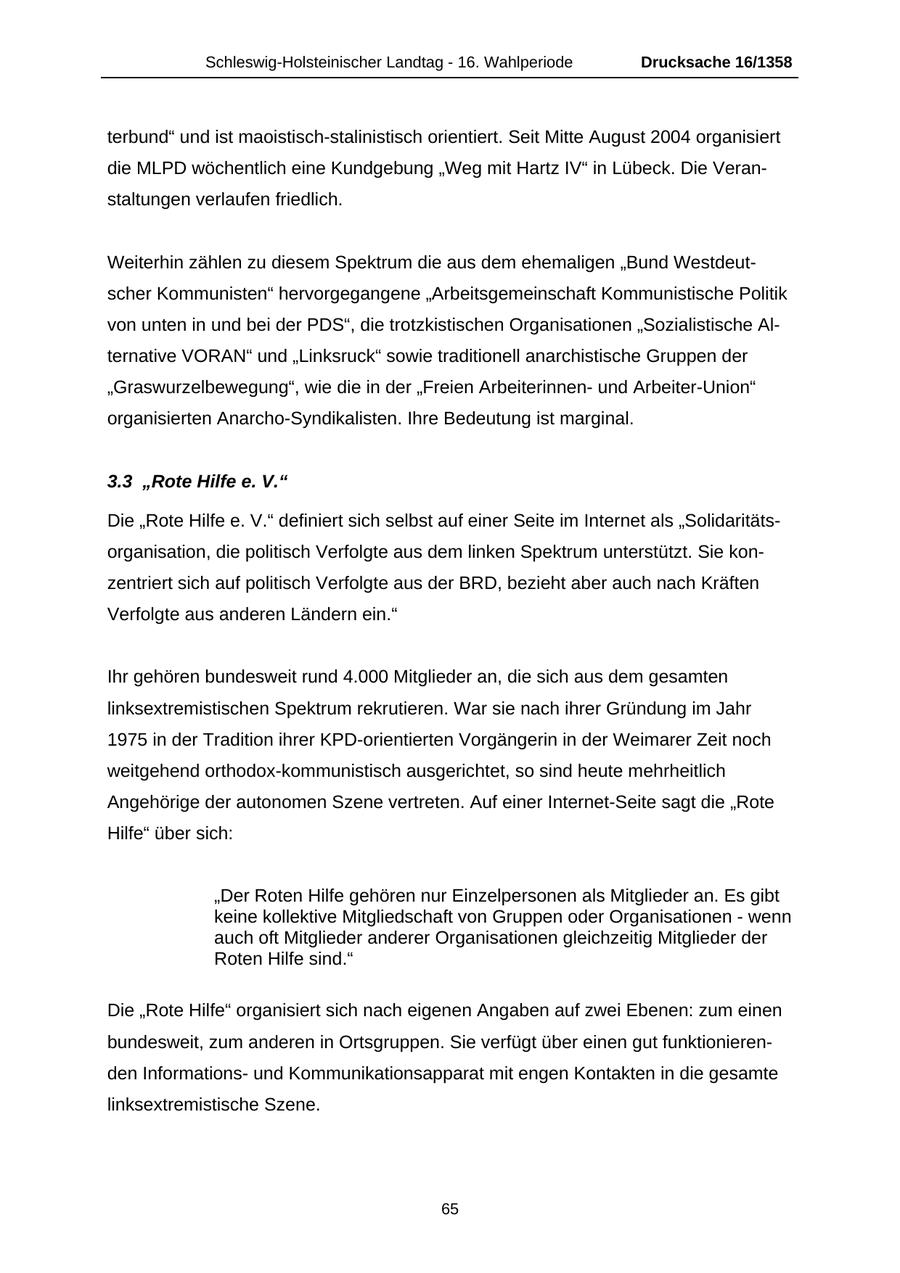 Schleswig-Holsteinischer Landtag - 16. Wahlperiode Drucksache 16/1358

terbund“ und ist maoistisch-stalinistisch orientiert. Seit Mitte August 2004 organisiert die MLPD wöchentlich eine Kundgebung „Weg mit Hartz IV“ in Lübeck. Die Veranstaltungen verlaufen friedlich.

Weiterhin zählen zu diesem Spektrum die aus dem ehemaligen „Bund Westdeutscher Kommunisten“ hervorgegangene „Arbeitsgemeinschaft Kommunistische Politik von unten in und bei der PDS“, die trotzkistischen Organisationen „Sozialistische Alternative VORAN“ und „Linksruck“ sowie traditionell anarchistische Gruppen der „Graswurzelbewegung“, wie die in der „Freien Arbeiterinnen- und Arbeiter-Union“ organisierten Anarcho-Syndikalisten. Ihre Bedeutung ist marginal.

3.3 „Rote Hilfe e. V.“

Die „Rote Hilfe e. V.“ definiert sich selbst auf einer Seite im Internet als „Solidaritätsorganisation, die politisch Verfolgte aus dem linken Spektrum unterstützt. Sie konzentriert sich auf politisch Verfolgte aus der BRD, bezieht aber auch nach Kräften Verfolgte aus anderen Ländern ein.“

Ihr gehören bundesweit rund 4.000 Mitglieder an, die sich aus dem gesamten linksextremistischen Spektrum rekrutieren. War sie nach ihrer Gründung im Jahr 1975 in der Tradition ihrer KPD-orientierten Vorgängerin in der Weimarer Zeit noch weitgehend orthodox-kommunistisch ausgerichtet, so sind heute mehrheitlich Angehörige der autonomen Szene vertreten. Auf einer Internet-Seite sagt die „Rote Hilfe“ über sich:

„Der Roten Hilfe gehören nur Einzelpersonen als Mitglieder an. Es gibt keine kollektive Mitgliedschaft von Gruppen oder Organisationen - wenn auch oft Mitglieder anderer Organisationen gleichzeitig Mitglieder der Roten Hilfe sind.“

Die „Rote Hilfe“ organisiert sich nach eigenen Angaben auf zwei Ebenen: zum einen bundesweit, zum anderen in Ortsgruppen. Sie verfügt über einen gut funktionierenden Informations- und Kommunikationsapparat mit engen Kontakten in die gesamte linksextremistische Szene.

65